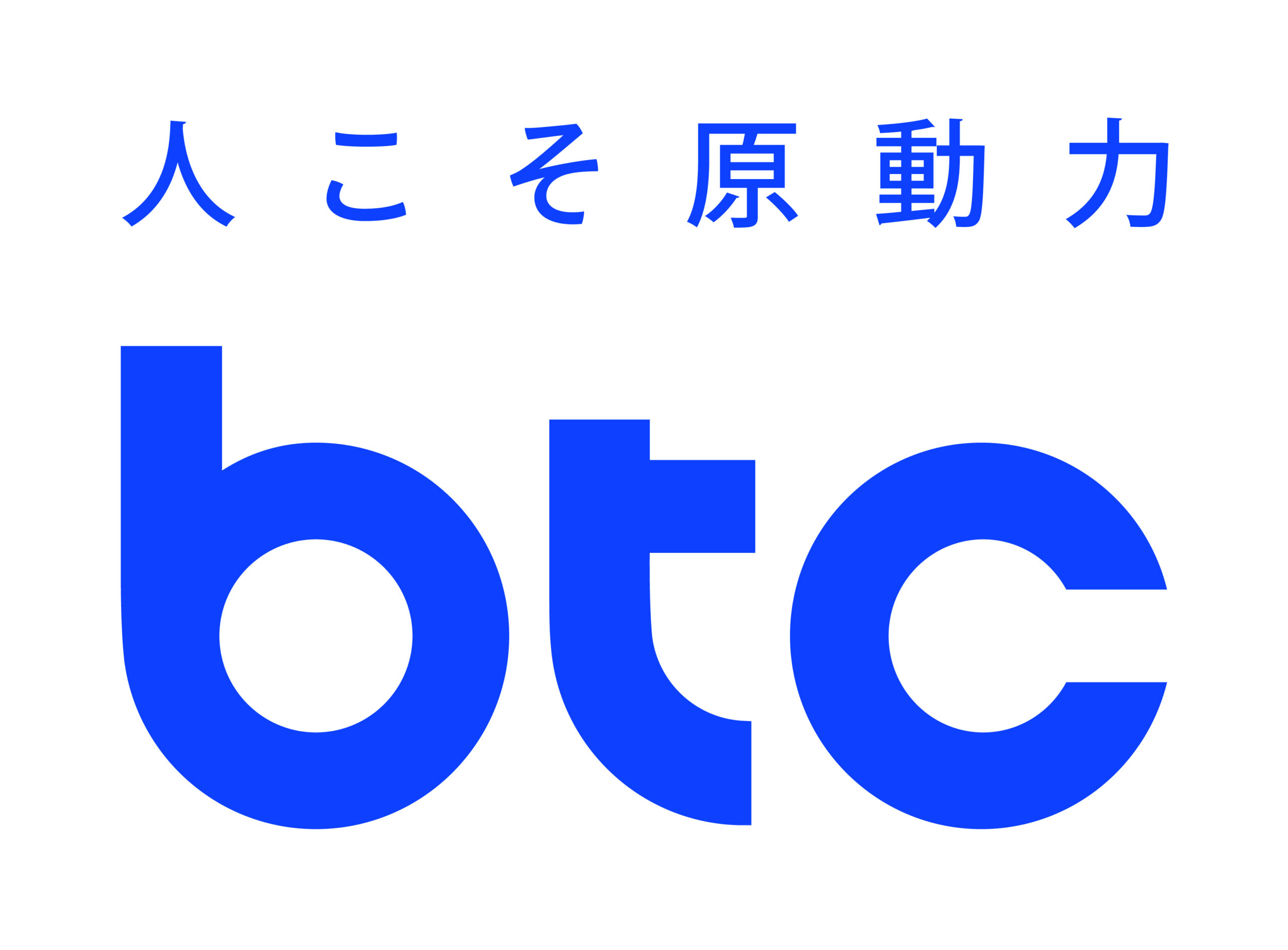 人こそ原動力

btc